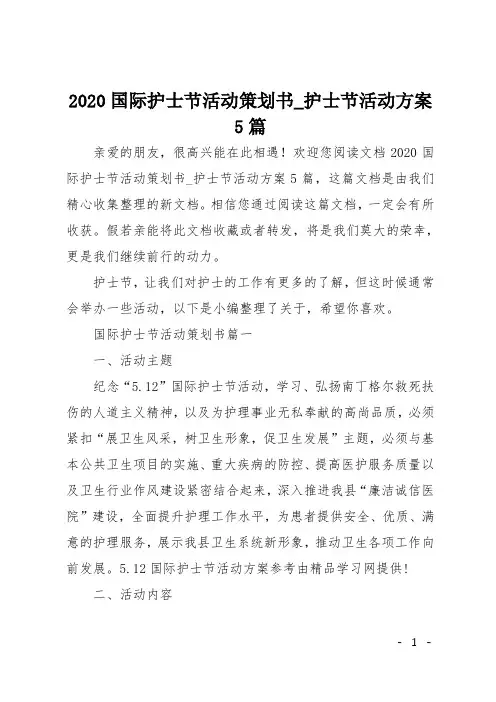 2020 国际护士节活动策划书_护士节活动方案 5 篇

亲爱的朋友，很高兴能在此相遇！欢迎您阅读文档 2020 国际护士节活动策划书_护士节活动方案 5 篇，这篇文档是由我们精心收集整理的新文档。相信您通过阅读这篇文档，一定会有所收获。假若亲能将此文档收藏或者转发，将是我们莫大的荣幸，更是我们继续前行的动力。

护士节，让我们对护士的工作有更多的了解，但这时候通常会举办一些活动，以下是小编整理了关于，希望你喜欢。

国际护士节活动策划书篇一

一、活动主题

纪念“5.12”国际护士节活动，学习、弘扬南丁格尔救死扶伤的人道主义精神，以及为护理事业无私奉献的高尚品质，必须紧扣“展卫生风采，树卫生形象，促卫生发展”主题，必须与基本公共卫生项目的实施、重大疾病的防控、提高医护服务质量以及卫生行业作风建设紧密结合起来，深入推进我县“廉洁诚信医院”建设，全面提升护理工作水平，为患者提供安全、优质、满意的护理服务，展示我县卫生系统新形象，推动卫生各项工作向前发展。5.12 国际护士节活动方案参考由精品学习网提供！

二、活动内容

- 1 -